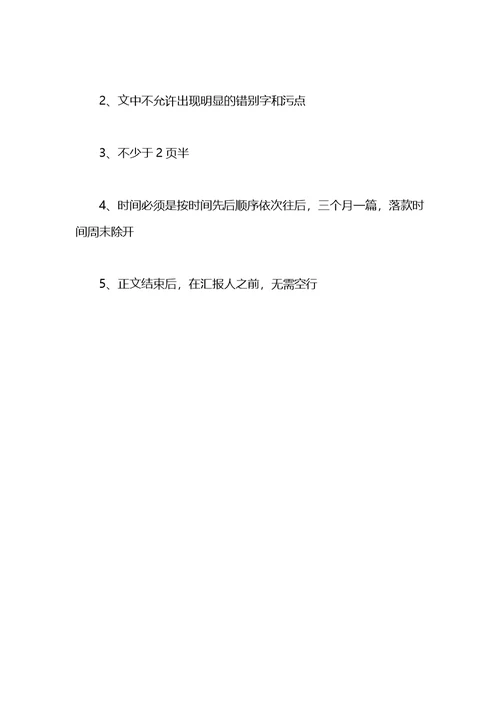 2、文中不允许出现明显的错别字和污点

3、不少于 2 页半

4、时间必须是按时间先后顺序依次往后，三个月一篇，落款时间周末除开

5、正文结束后，在汇报人之前，无需空行